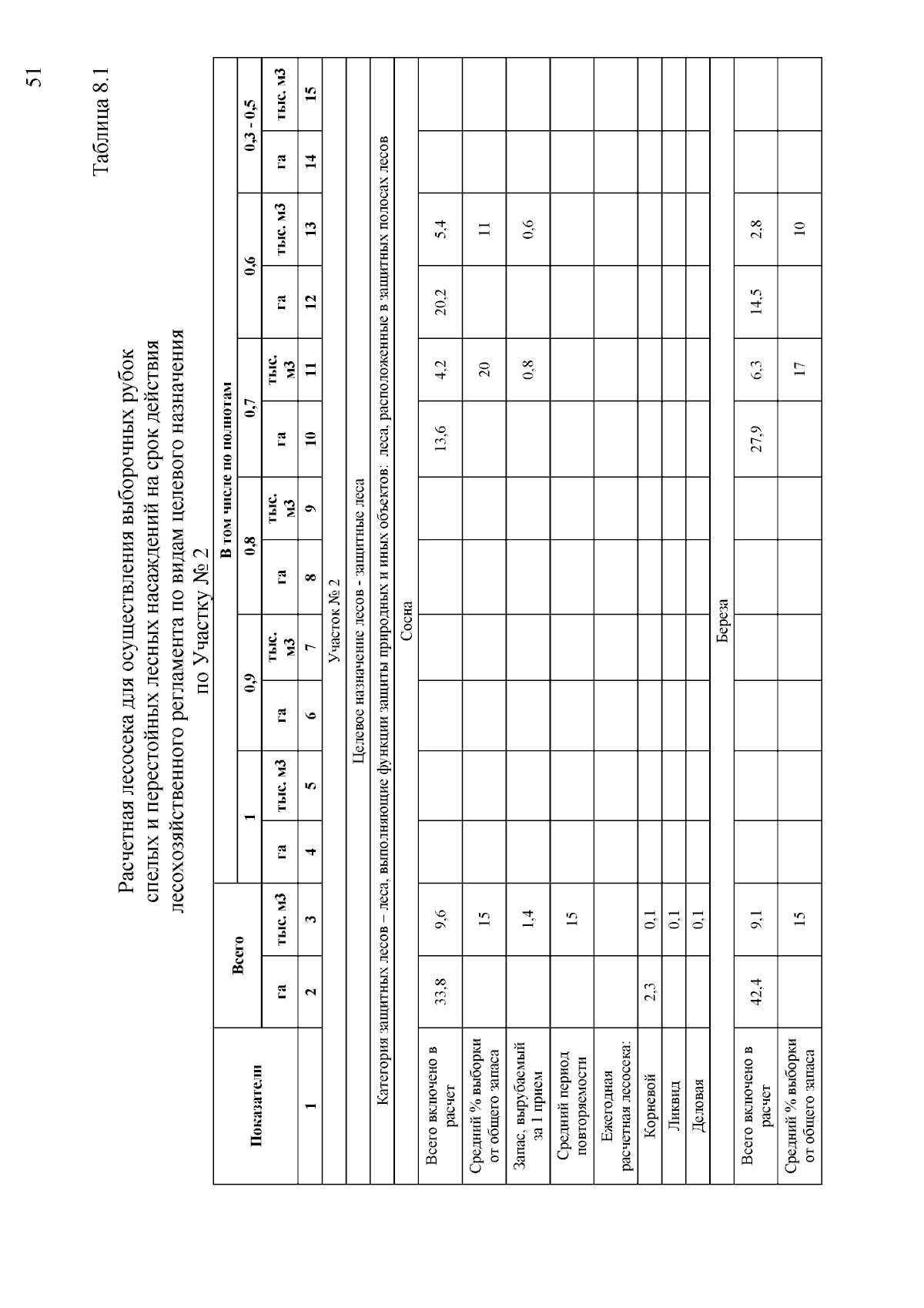 51

Таблица 8.1

Расчетная лесосека для осуществления выборочных рубок спелых и перестойных лесных насаждений на срок действия лесохозяйственного регламента по видам целевого назначения по Участку № 2

| Показатели | Всего |  | В том числе по полнотам |  |  |  |  |  |  |  |  |  |  |  |
|---|---|---|---|---|---|---|---|---|---|---|---|---|---|---|
|  |  |  | 1 |  | 0,9 |  | 0,8 |  | 0,7 |  | 0,6 |  | 0,3 - 0,5 |  |
|  | га | тыс. м3 | га | тыс. м3 | га | тыс. м3 | га | тыс. м3 | га | тыс. м3 | га | тыс. м3 | га | тыс. м3 |
| 1 | 2 | 3 | 4 | 5 | 6 | 7 | 8 | 9 | 10 | 11 | 12 | 13 | 14 | 15 |
| Участок № 2 |  |  |  |  |  |  |  |  |  |  |  |  |  |  |
| Целевое назначение лесов - защитные леса |  |  |  |  |  |  |  |  |  |  |  |  |  |  |
| Категория защитных лесов – леса, выполняющие функции защиты природных и иных объектов: леса, расположенные в защитных полосах лесов |  |  |  |  |  |  |  |  |  |  |  |  |  |  |
| Сосна |  |  |  |  |  |  |  |  |  |  |  |  |  |  |
| Всего включено в расчет | 33,8 | 9,6 |  |  |  |  |  |  | 13,6 | 4,2 | 20,2 | 5,4 |  |  |
| Средний % выборки от общего запаса |  | 15 |  |  |  |  |  |  |  | 20 |  | 11 |  |  |
| Запас, вырубаемый за 1 прием |  | 1,4 |  |  |  |  |  |  |  | 0,8 |  | 0,6 |  |  |
| Средний период повторяемости |  | 15 |  |  |  |  |  |  |  |  |  |  |  |  |
| Ежегодная расчетная лесосека: |  |  |  |  |  |  |  |  |  |  |  |  |  |  |
| Корневой | 2,3 | 0,1 |  |  |  |  |  |  |  |  |  |  |  |  |
| Ликвид |  | 0,1 |  |  |  |  |  |  |  |  |  |  |  |  |
| Деловая |  | 0,1 |  |  |  |  |  |  |  |  |  |  |  |  |
| Береза |  |  |  |  |  |  |  |  |  |  |  |  |  |  |
| Всего включено в расчет | 42,4 | 9,1 |  |  |  |  |  |  | 27,9 | 6,3 | 14,5 | 2,8 |  |  |
| Средний % выборки от общего запаса |  | 15 |  |  |  |  |  |  |  | 17 |  | 10 |  |  |